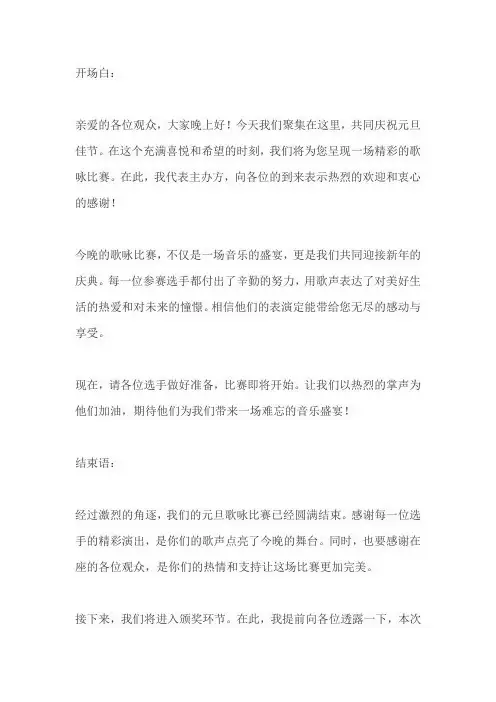 开场白：

亲爱的各位观众，大家晚上好！今天我们聚集在这里，共同庆祝元旦佳节。在这个充满喜悦和希望的时刻，我们将为您呈现一场精彩的歌咏比赛。在此，我代表主办方，向各位的到来表示热烈的欢迎和衷心的感谢！

今晚的歌咏比赛，不仅是一场音乐的盛宴，更是我们共同迎接新年的庆典。每一位参赛选手都付出了辛勤的努力，用歌声表达了对美好生活的热爱和对未来的憧憬。相信他们的表演定能带给您无尽的感动与享受。

现在，请各位选手做好准备，比赛即将开始。让我们以热烈的掌声为他们加油，期待他们为我们带来一场难忘的音乐盛宴！

结束语：

经过激烈的角逐，我们的元旦歌咏比赛已经圆满结束。感谢每一位选手的精彩演出，是你们的歌声点亮了今晚的舞台。同时，也要感谢在座的各位观众，是你们的热情和支持让这场比赛更加完美。

接下来，我们将进入颁奖环节。在此，我提前向各位透露一下，本次